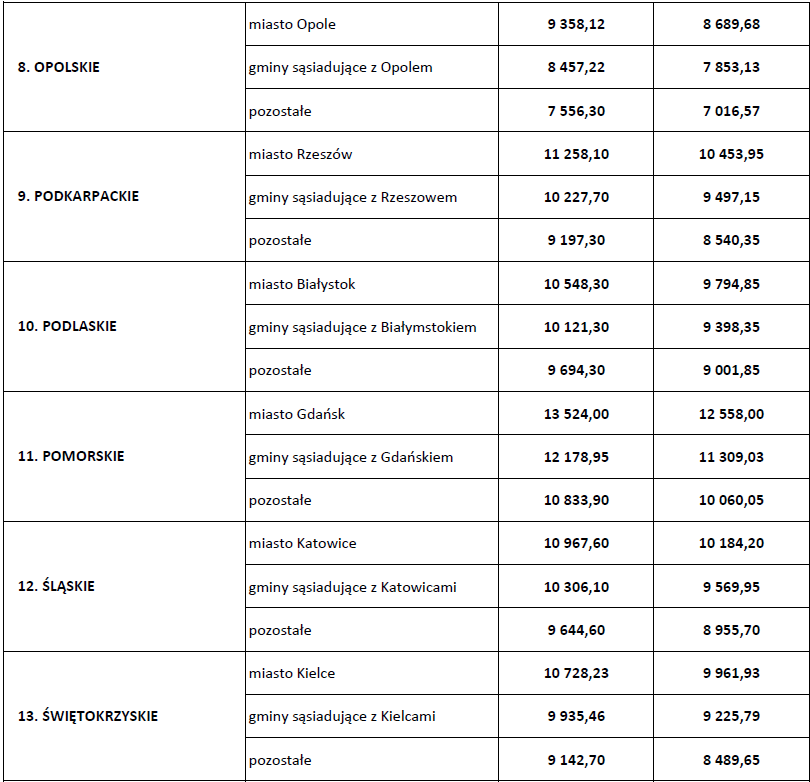 | | | | |
|---|---|---|---|
| 8. OPOLSKIE | miasto Opole | 9 358,12 | 8 689,68 |
| | gminy sąsiadujące z Opolem | 8 457,22 | 7 853,13 |
| | pozostałe | 7 556,30 | 7 016,57 |
| 9. PODKARPACKIE | miasto Rzeszów | 11 258,10 | 10 453,95 |
| | gminy sąsiadujące z Rzeszowem | 10 227,70 | 9 497,15 |
| | pozostałe | 9 197,30 | 8 540,35 |
| 10. PODLASKIE | miasto Białystok | 10 548,30 | 9 794,85 |
| | gminy sąsiadujące z Białymstokiem | 10 121,30 | 9 398,35 |
| | pozostałe | 9 694,30 | 9 001,85 |
| 11. POMORSKIE | miasto Gdańsk | 13 524,00 | 12 558,00 |
| | gminy sąsiadujące z Gdańskiem | 12 178,95 | 11 309,03 |
| | pozostałe | 10 833,90 | 10 060,05 |
| 12. ŚLĄSKIE | miasto Katowice | 10 967,60 | 10 184,20 |
| | gminy sąsiadujące z Katowicami | 10 306,10 | 9 569,95 |
| | pozostałe | 9 644,60 | 8 955,70 |
| 13. ŚWIĘTOKRZYSKIE | miasto Kielce | 10 728,23 | 9 961,93 |
| | gminy sąsiadujące z Kielcami | 9 935,46 | 9 225,79 |
| | pozostałe | 9 142,70 | 8 489,65 |